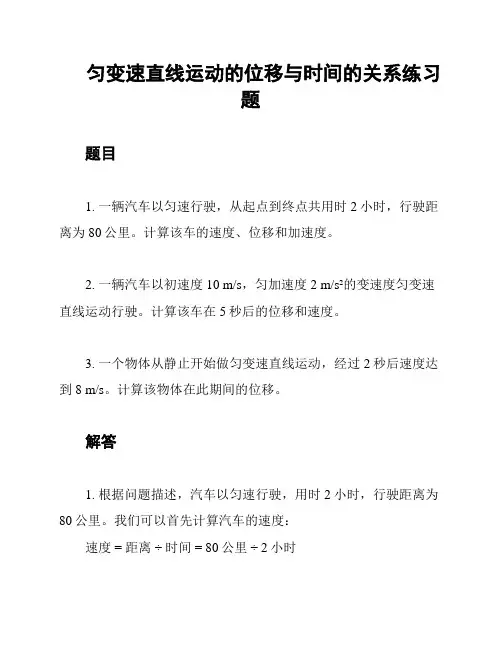 匀变速直线运动的位移与时间的关系练习题

题目

1. 一辆汽车以匀速行驶，从起点到终点共用时 2 小时，行驶距离为 80 公里。计算该车的速度、位移和加速度。

2. 一辆汽车以初速度 10 m/s，匀加速度 2 m/s²的变速度匀变速直线运动行驶。计算该车在 5 秒后的位移和速度。

3. 一个物体从静止开始做匀变速直线运动，经过 2 秒后速度达到 8 m/s。计算该物体在此期间的位移。

解答

1. 根据问题描述，汽车以匀速行驶，用时 2 小时，行驶距离为 80 公里。我们可以首先计算汽车的速度：

速度 = 距离 ÷ 时间 = 80 公里 ÷ 2 小时